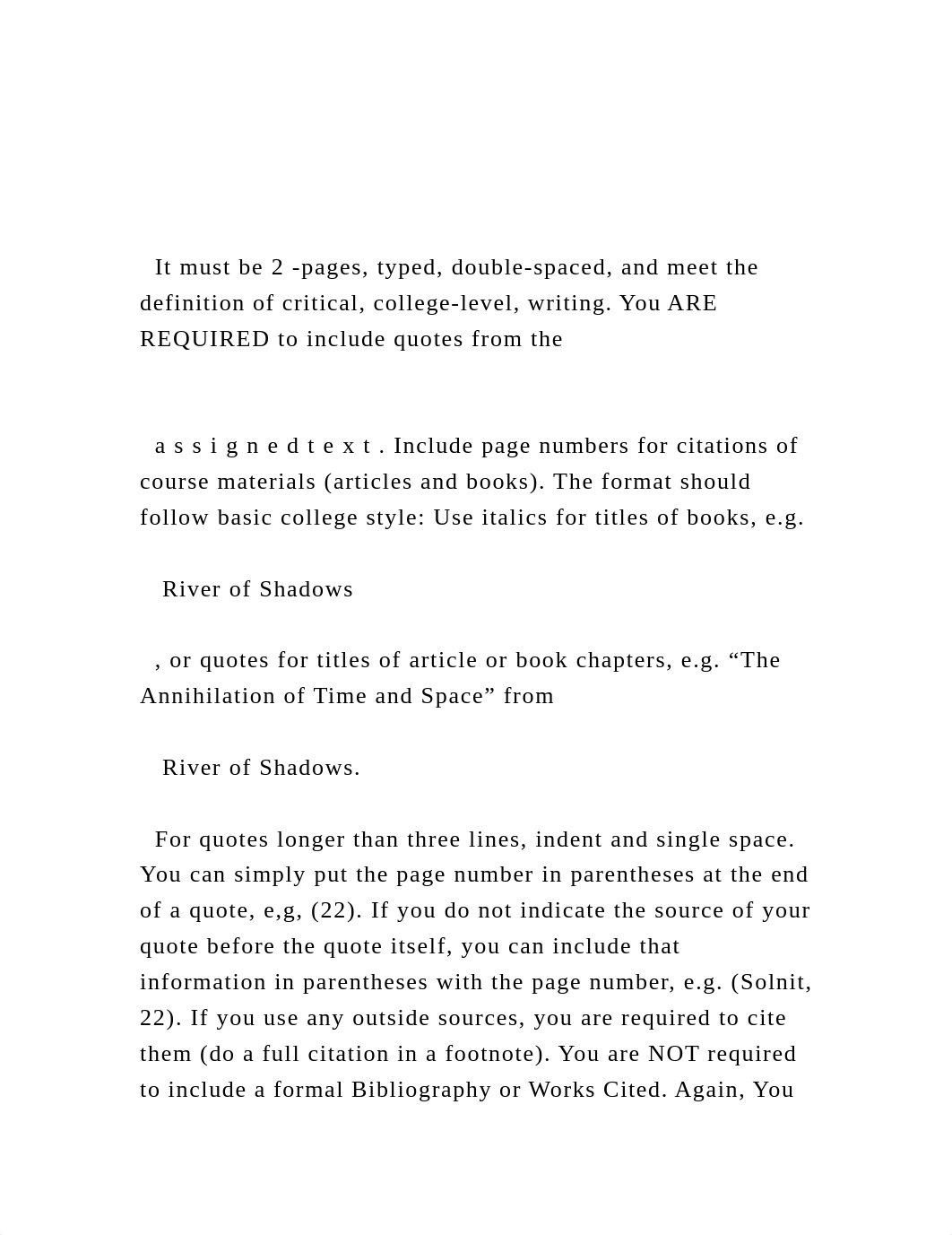 It must be 2 -pages, typed, double-spaced, and meet the definition of critical, college-level, writing. You ARE REQUIRED to include quotes from the

a s s i g n e d t e x t . Include page numbers for citations of course materials (articles and books). The format should follow basic college style: Use italics for titles of books, e.g.

River of Shadows

, or quotes for titles of article or book chapters, e.g. “The Annihilation of Time and Space” from

River of Shadows.

For quotes longer than three lines, indent and single space. You can simply put the page number in parentheses at the end of a quote, e,g, (22). If you do not indicate the source of your quote before the quote itself, you can include that information in parentheses with the page number, e.g. (Solnit, 22). If you use any outside sources, you are required to cite them (do a full citation in a footnote). You are NOT required to include a formal Bibliography or Works Cited. Again, You